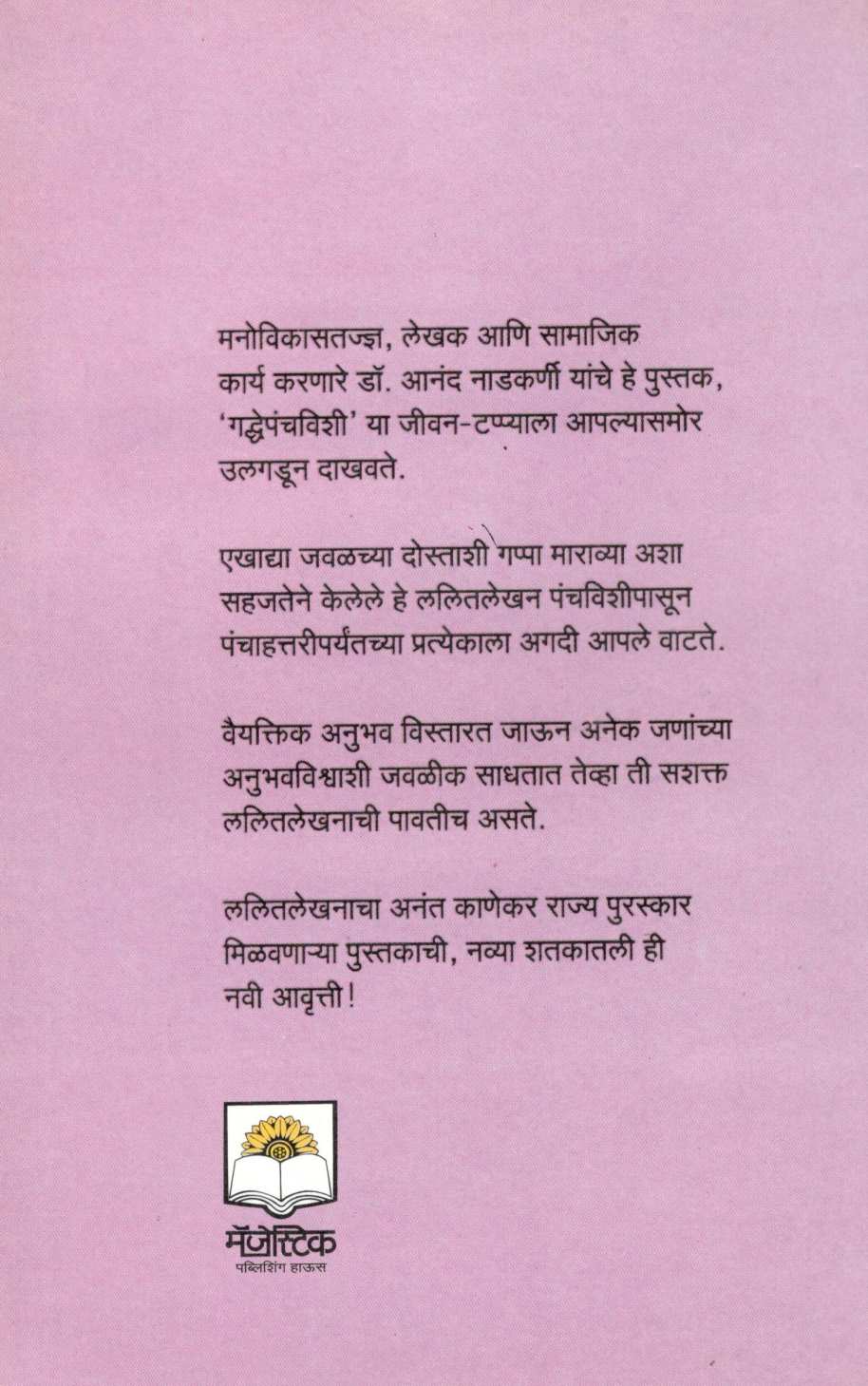 मनोविकासतज्ज्ञ, लेखक आणि सामाजिक कार्य करणारे डॉ. आनंद नाडकर्णी यांचे हे पुस्तक, 'गद्धेपंचविशी' या जीवन-टप्प्याला आपल्यासमोर उलगडून दाखवते.

एखाद्या जवळच्या दोस्ताशी गप्पा माराव्या अशा सहजतेने केलेले हे ललितलेखन पंचविशीपासून पंचाहत्तरीपर्यंतच्या प्रत्येकाला अगदी आपले वाटते.

वैयक्तिक अनुभव विस्तारत जाऊन अनेक जणांच्या अनुभवविश्वाशी जवळीक साधतात तेव्हा ती सशक्त ललितलेखनाची पावतीच असते.

ललितलेखनाचा अनंत काणेकर राज्य पुरस्कार मिळवणाऱ्या पुस्तकाची, नव्या शतकातली ही नवी आवृत्ती!

मॅजेस्टिक
पब्लिशिंग हाऊस